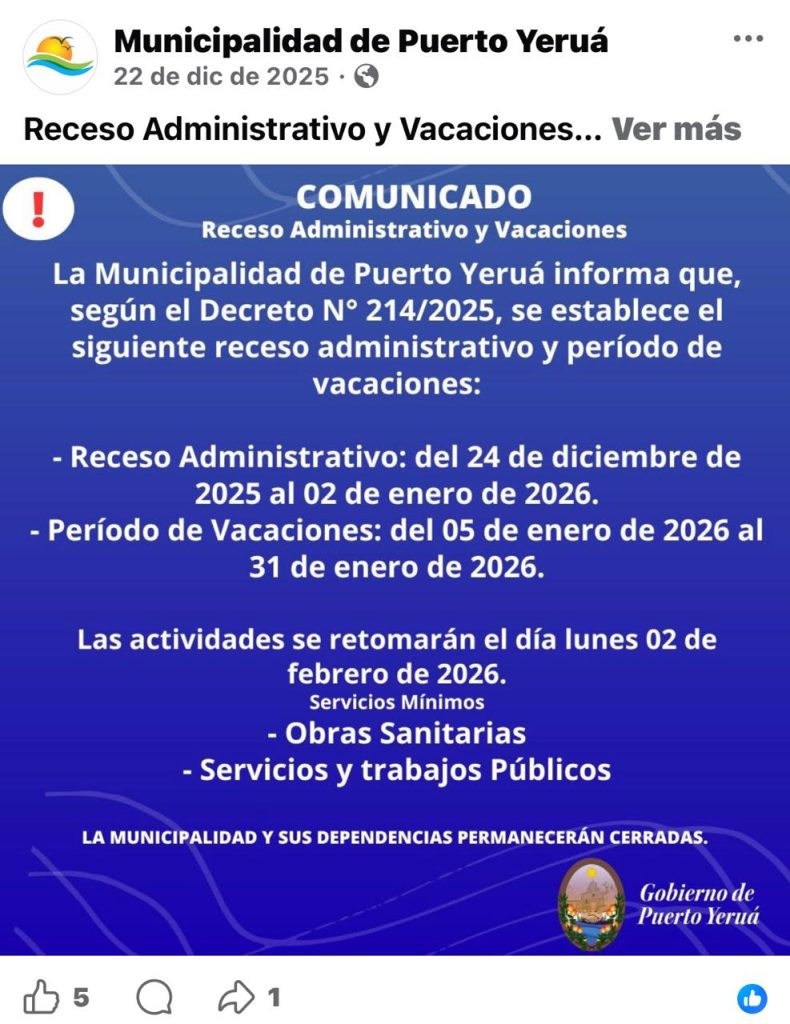 Municipalidad de Puerto Yeruá
22 de dic de 2025 ·

Receso Administrativo y Vacaciones... Ver más

!

COMUNICADO
Receso Administrativo y Vacaciones

La Municipalidad de Puerto Yeruá informa que, según el Decreto N° 214/2025, se establece el siguiente receso administrativo y período de vacaciones:

- Receso Administrativo: del 24 de diciembre de 2025 al 02 de enero de 2026.
- Período de Vacaciones: del 05 de enero de 2026 al 31 de enero de 2026.

Las actividades se retomarán el día lunes 02 de febrero de 2026.
Servicios Mínimos
- Obras Sanitarias
- Servicios y trabajos Públicos

LA MUNICIPALIDAD Y SUS DEPENDENCIAS PERMANECERÁN CERRADAS.

Gobierno de Puerto Yeruá

5 1